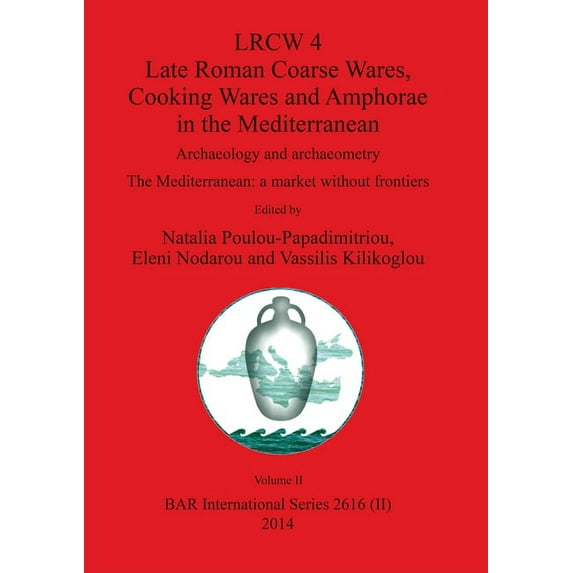 LRCW 4
Late Roman Coarse Wares, Cooking Wares and Amphorae in the Mediterranean

Archaeology and archaeometry

The Mediterranean: a market without frontiers

Edited by

Natalia Poulou-Papadimitriou, Eleni Nodarou and Vassilis Kilikoglou

Volume II

BAR International Series 2616 (II)
2014